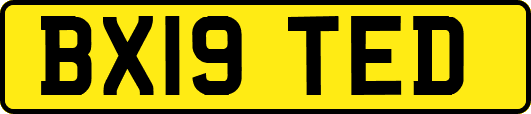 BX19 TED